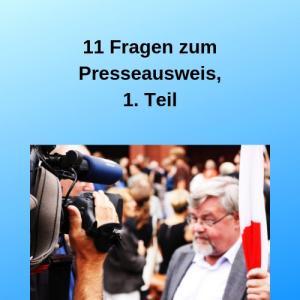 11 Fragen zum Presseausweis, 1. Teil